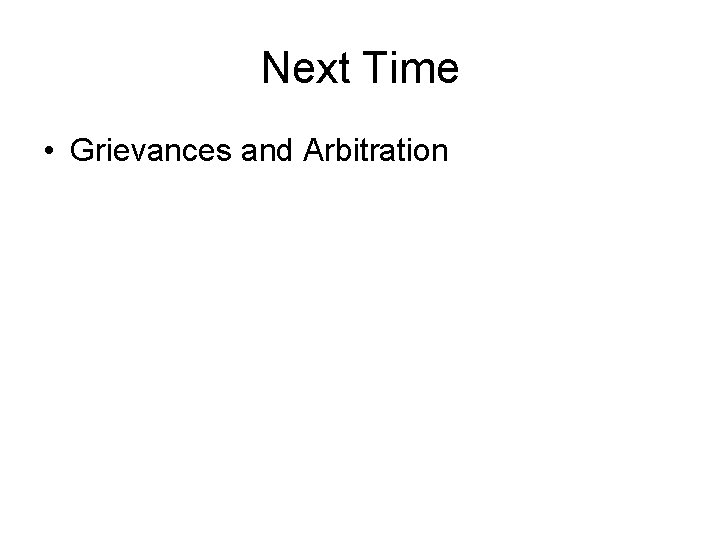 Next Time

• Grievances and Arbitration